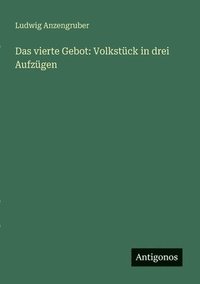 Ludwig Anzengruber

Das vierte Gebot: Volkstück in drei Aufzügen

Antigonos